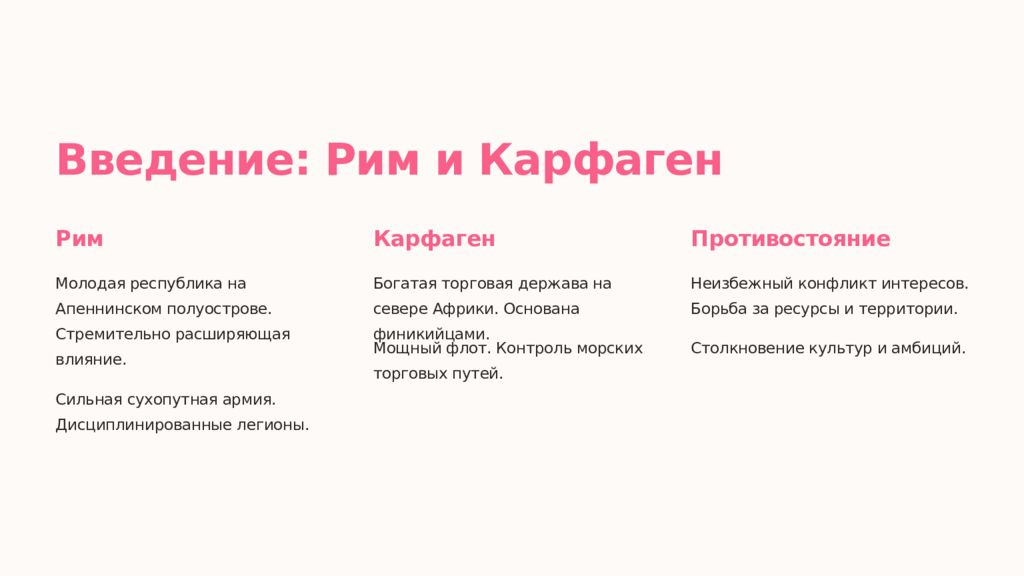 Введение: Рим и Карфаген

Рим

Молодая республика на Апеннинском полуострове. Стремительно расширяющая влияние.

Сильная сухопутная армия. Дисциплинированные легионы.

Карфаген

Богатая торговая держава на севере Африки. Основана финикийцами.

Мощный флот. Контроль морских торговых путей.

Противостояние

Неизбежный конфликт интересов. Борьба за ресурсы и территории.

Столкновение культур и амбиций.